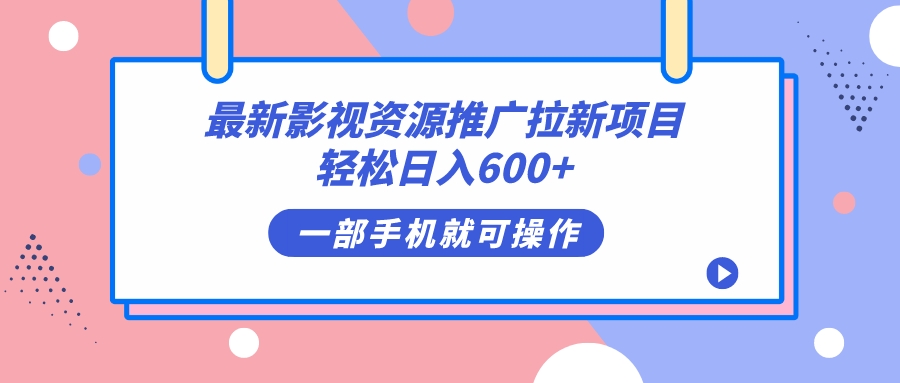 最新影视资源推广拉新项目
轻松日入600+

一部手机就可操作